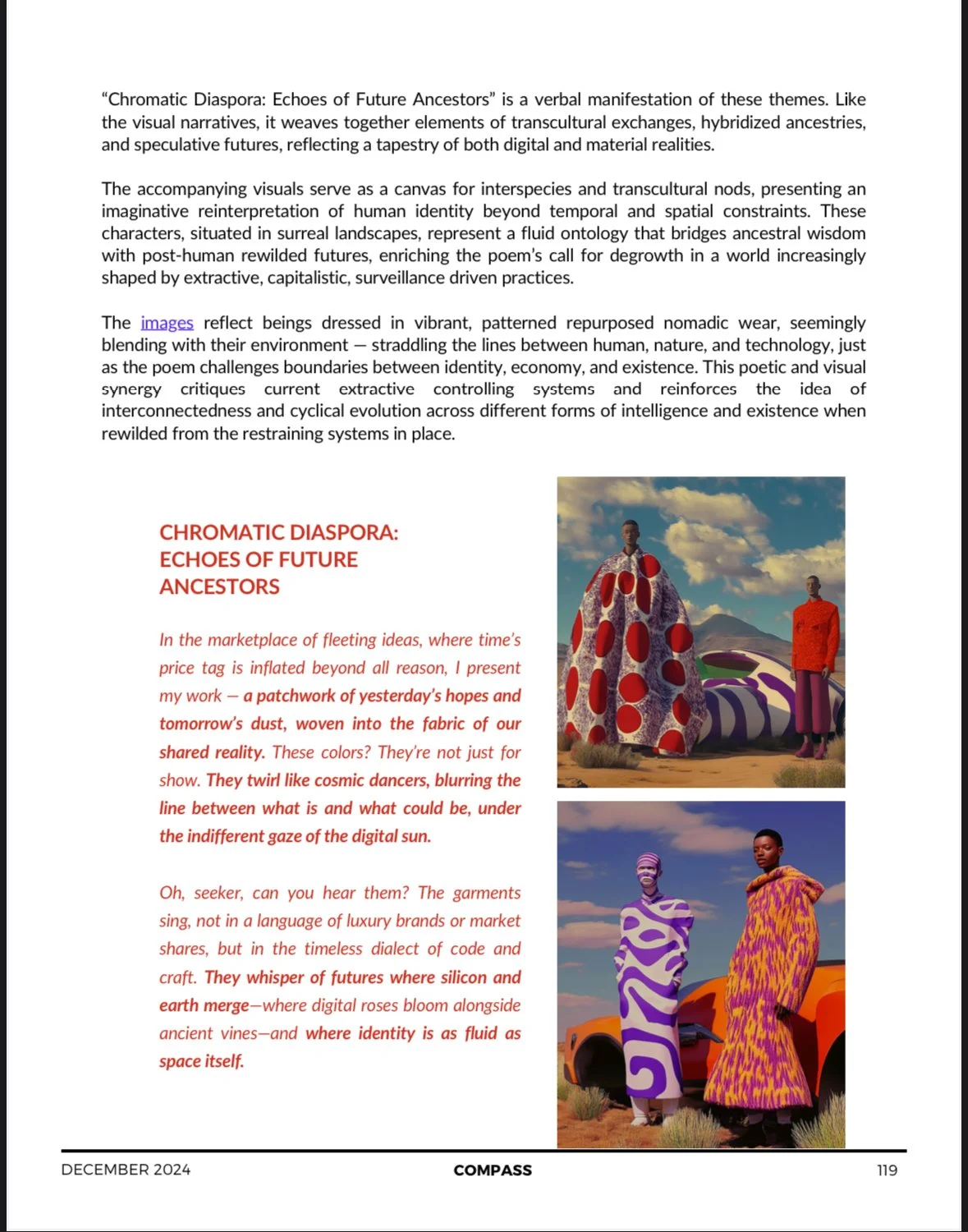 “Chromatic Diaspora: Echoes of Future Ancestors” is a verbal manifestation of these themes. Like the visual narratives, it weaves together elements of transcultural exchanges, hybridized ancestries, and speculative futures, reflecting a tapestry of both digital and material realities.

The accompanying visuals serve as a canvas for interspecies and transcultural nods, presenting an imaginative reinterpretation of human identity beyond temporal and spatial constraints. These characters, situated in surreal landscapes, represent a fluid ontology that bridges ancestral wisdom with post-human rewilded futures, enriching the poem’s call for degrowth in a world increasingly shaped by extractive, capitalistic, surveillance driven practices.

The images reflect beings dressed in vibrant, patterned repurposed nomadic wear, seemingly blending with their environment — straddling the lines between human, nature, and technology, just as the poem challenges boundaries between identity, economy, and existence. This poetic and visual synergy critiques current extractive controlling systems and reinforces the idea of interconnectedness and cyclical evolution across different forms of intelligence and existence when rewilded from the restraining systems in place.

CHROMATIC DIASPORA: ECHOES OF FUTURE ANCESTORS

In the marketplace of fleeting ideas, where time’s price tag is inflated beyond all reason, I present my work — a patchwork of yesterday’s hopes and tomorrow’s dust, woven into the fabric of our shared reality. These colors? They’re not just for show. They twirl like cosmic dancers, blurring the line between what is and what could be, under the indifferent gaze of the digital sun.

Oh, seeker, can you hear them? The garments sing, not in a language of luxury brands or market shares, but in the timeless dialect of code and craft. They whisper of futures where silicon and earth merge—where digital roses bloom alongside ancient vines—and where identity is as fluid as space itself.

DECEMBER 2024 COMPASS 119